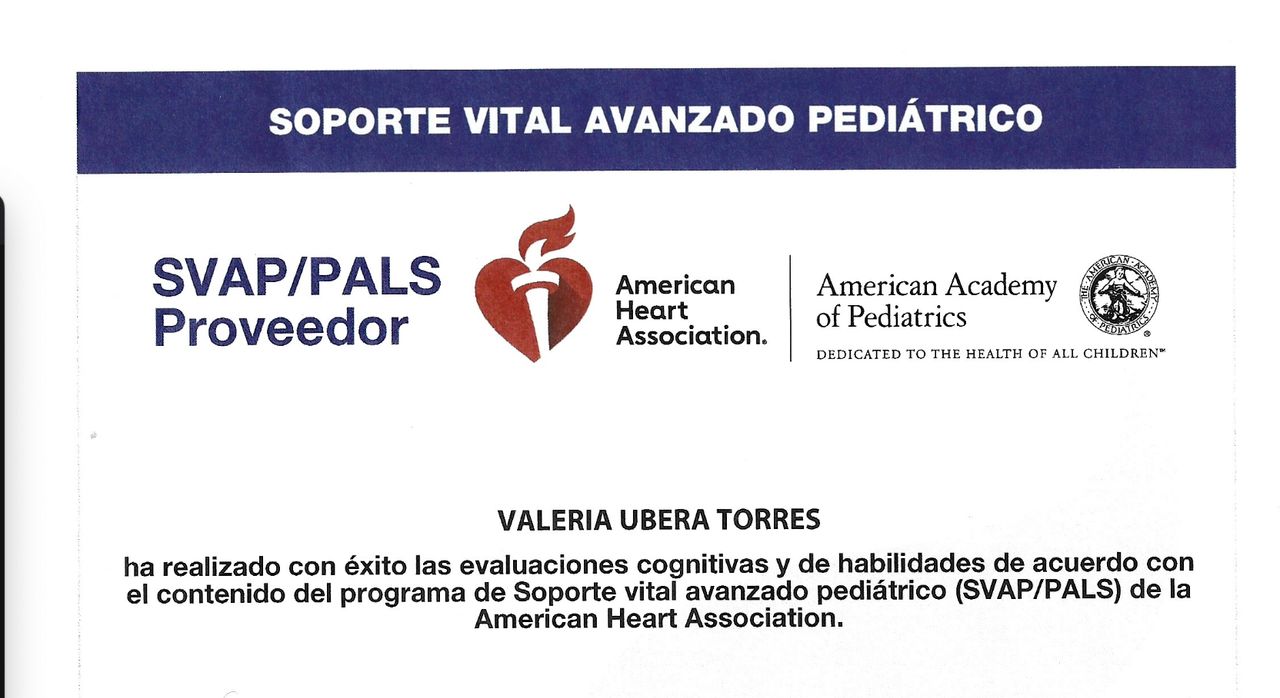 SOPORTE VITAL AVANZADO PEDIÁTRICO

SVAP/PALS Proveedor

American Heart Association.

American Academy of Pediatrics

THE AMERICAN ACADEMY OF PEDIATRICS

DEDICATED TO THE HEALTH OF ALL CHILDREN™

VALERIA UBERA TORRES

ha realizado con éxito las evaluaciones cognitivas y de habilidades de acuerdo con el contenido del programa de Soporte vital avanzado pediátrico (SVAP/PALS) de la American Heart Association.